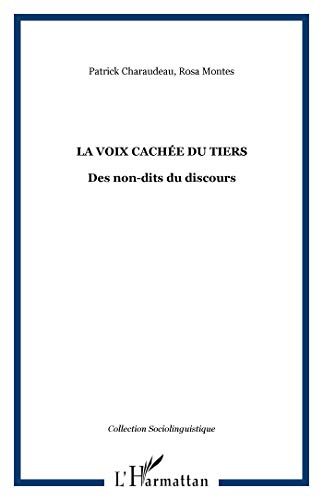 Patrick Charaudeau, Rosa Montes

LA VOIX CACHÉE DU TIERS

Des non-dits du discours

Collection Sociolinguistique

L'Harmattan